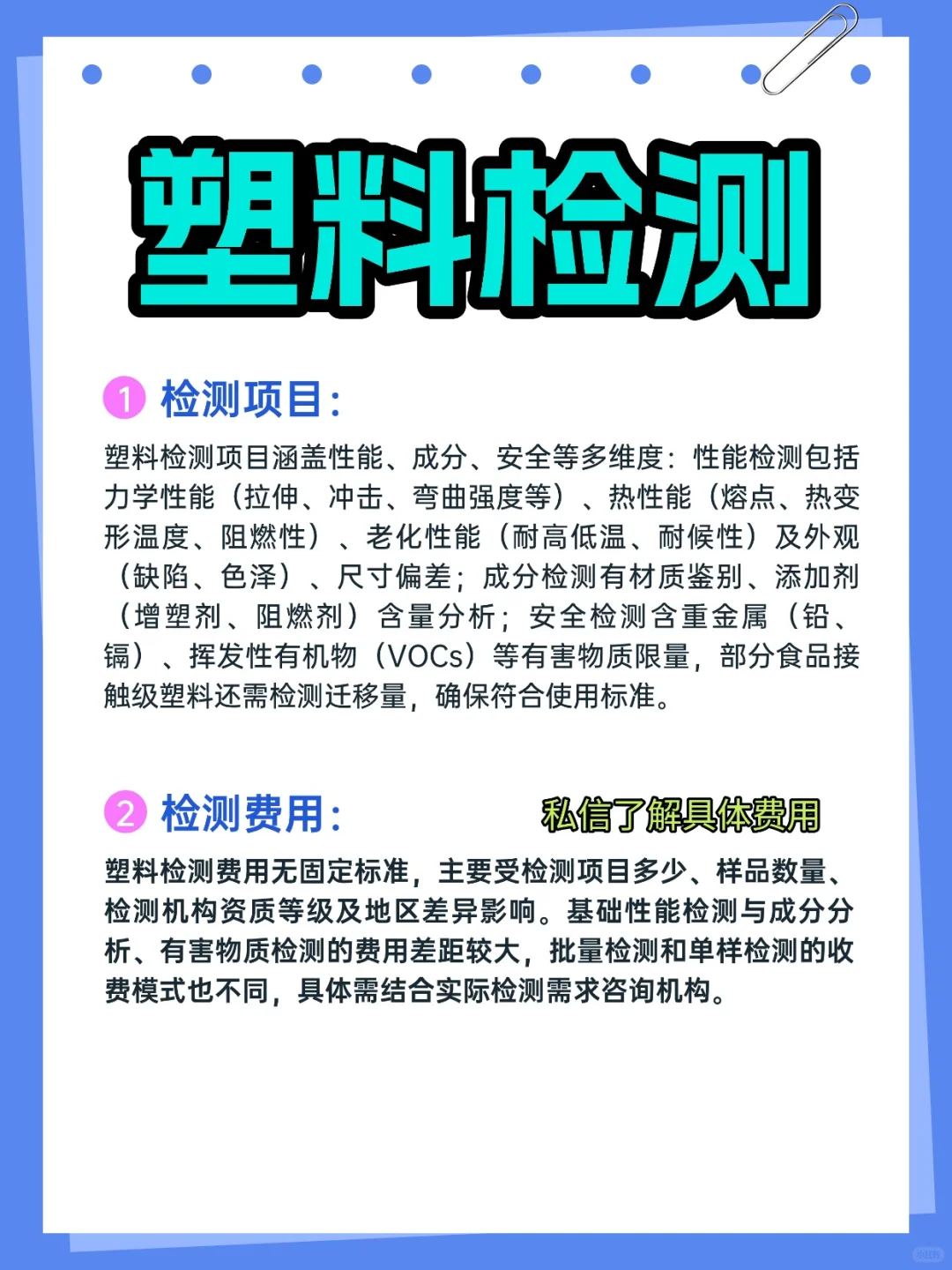 塑料检测

1 检测项目：

塑料检测项目涵盖性能、成分、安全等多维度：性能检测包括力学性能（拉伸、冲击、弯曲强度等）、热性能（熔点、热变形温度、阻燃性）、老化性能（耐高低温、耐候性）及外观（缺陷、色泽）、尺寸偏差；成分检测有材质鉴别、添加剂（增塑剂、阻燃剂）含量分析；安全检测含重金属（铅、镉）、挥发性有机物（VOCs）等有害物质限量，部分食品接触级塑料还需检测迁移量，确保符合使用标准。

2 检测费用：

私信了解具体费用

塑料检测费用无固定标准，主要受检测项目多少、样品数量、检测机构资质等级及地区差异影响。基础性能检测与成分分析、有害物质检测的费用差距较大，批量检测和单样检测的收费模式也不同，具体需结合实际检测需求咨询机构。